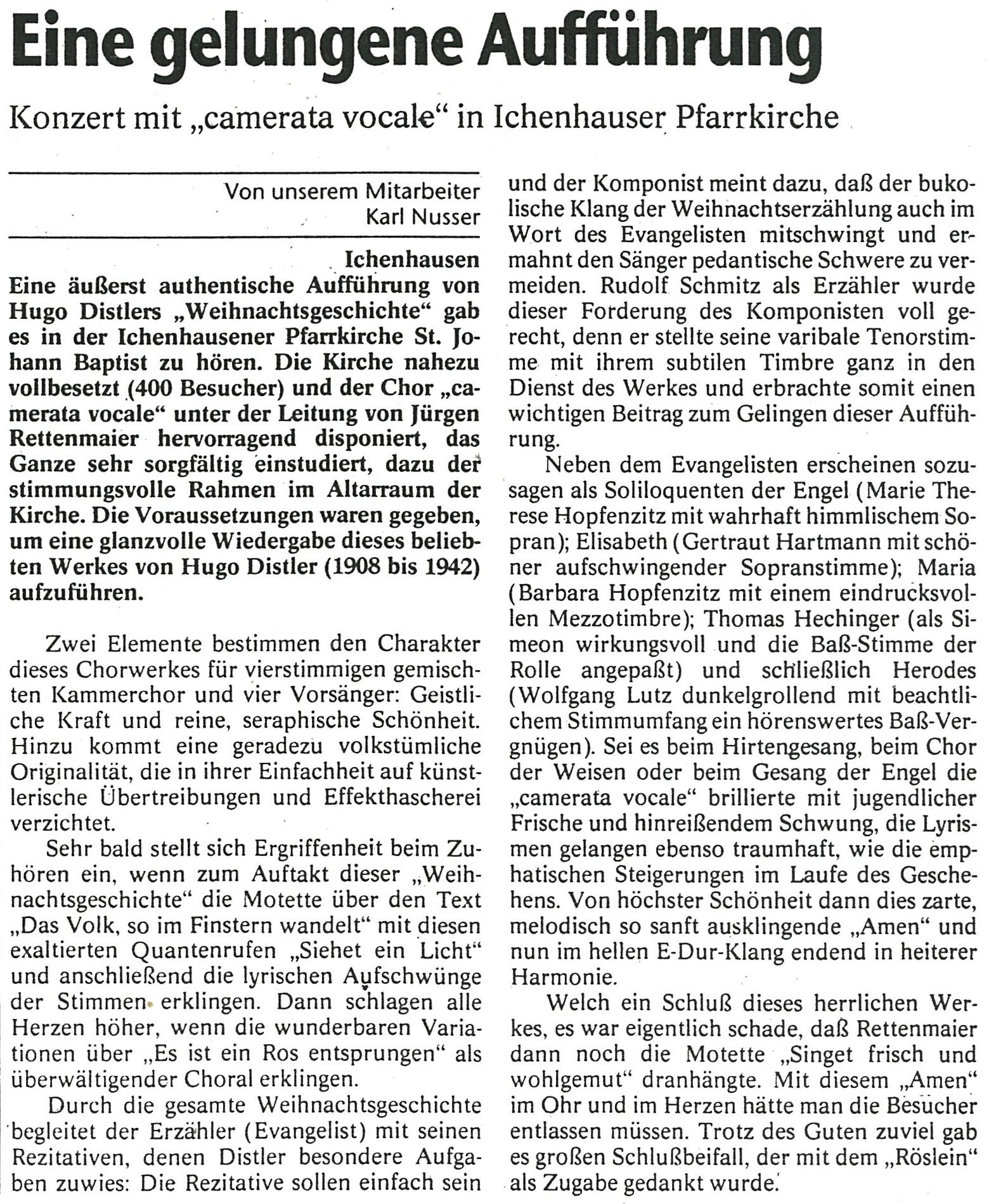 Eine gelungene Aufführung

Konzert mit „camerata vocale“ in Ichenhauser Pfarrkirche

Von unserem Mitarbeiter
Karl Nusser

Ichenhausen
Eine äußerst authentische Aufführung von Hugo Distlers „Weihnachtsgeschichte“ gab es in der Ichenhausener Pfarrkirche St. Johann Baptist zu hören. Die Kirche nahezu vollbesetzt (400 Besucher) und der Chor „camerata vocale“ unter der Leitung von Jürgen Rettenmaier hervorragend disponiert, das Ganze sehr sorgfältig einstudiert, dazu der stimmungsvolle Rahmen im Altarraum der Kirche. Die Voraussetzungen waren gegeben, um eine glanzvolle Wiedergabe dieses beliebten Werkes von Hugo Distler (1908 bis 1942) aufzuführen.

Zwei Elemente bestimmen den Charakter dieses Chorwerkes für vierstimmigen gemischten Kammerchor und vier Vorsänger: Geistliche Kraft und reine, seraphische Schönheit. Hinzu kommt eine geradezu volkstümliche Originalität, die in ihrer Einfachheit auf künstlerische Übertreibungen und Effekthascherei verzichtet.

Sehr bald stellt sich Ergriffenheit beim Zuhören ein, wenn zum Auftakt dieser „Weihnachtsgeschichte“ die Motette über den Text „Das Volk, so im Finstern wandelt“ mit diesen exaltierten Quantenrufen „Siehet ein Licht“ und anschließend die lyrischen Aufschwünge der Stimmen erklingen. Dann schlagen alle Herzen höher, wenn die wunderbaren Variationen über „Es ist ein Ros entsprungen“ als überwältigender Choral erklingen.

Durch die gesamte Weihnachtsgeschichte begleitet der Erzähler (Evangelist) mit seinen Rezitativen, denen Distler besondere Aufgaben zuwies: Die Rezitative sollen einfach sein und der Komponist meint dazu, daß der bukolische Klang der Weihnachtserzählung auch im Wort des Evangelisten mitschwingt und ermahnt den Sänger pedantische Schwere zu vermeiden. Rudolf Schmitz als Erzähler wurde dieser Forderung des Komponisten voll gerecht, denn er stellte seine varibale Tenorstimme mit ihrem subtilen Timbre ganz in den Dienst des Werkes und erbrachte somit einen wichtigen Beitrag zum Gelingen dieser Aufführung.

Neben dem Evangelisten erscheinen sozusagen als Soliloquenten der Engel (Marie Therese Hopfenzitz mit wahrhaft himmlischem Sopran); Elisabeth (Gertraut Hartmann mit schöner aufschwingender Sopranstimme); Maria (Barbara Hopfenzitz mit einem eindrucksvollen Mezzotimbre); Thomas Hechinger (als Simeon wirkungsvoll und die Baß-Stimme der Rolle angepaßt) und schließlich Herodes (Wolfgang Lutz dunkelgrollend mit beachtlichem Stimmumfang ein hörenswertes Baß-Vergnügen). Sei es beim Hirtengesang, beim Chor der Weisen oder beim Gesang der Engel die „camerata vocale“ brillierte mit jugendlicher Frische und hinreißendem Schwung, die Lyrismen gelangen ebenso traumhaft, wie die emphatischen Steigerungen im Laufe des Geschehens. Von höchster Schönheit dann dies zarte, melodisch so sanft ausklingende „Amen“ und nun im hellen E-Dur-Klang endend in heiterer Harmonie.

Welch ein Schluß dieses herrlichen Werkes, es war eigentlich schade, daß Rettenmaier dann noch die Motette „Singet frisch und wohlgemut“ dranhängte. Mit diesem „Amen“ im Ohr und im Herzen hätte man die Besucher entlassen müssen. Trotz des Guten zuviel gab es großen Schlußbeifall, der mit dem „Röslein“ als Zugabe gedankt wurde.